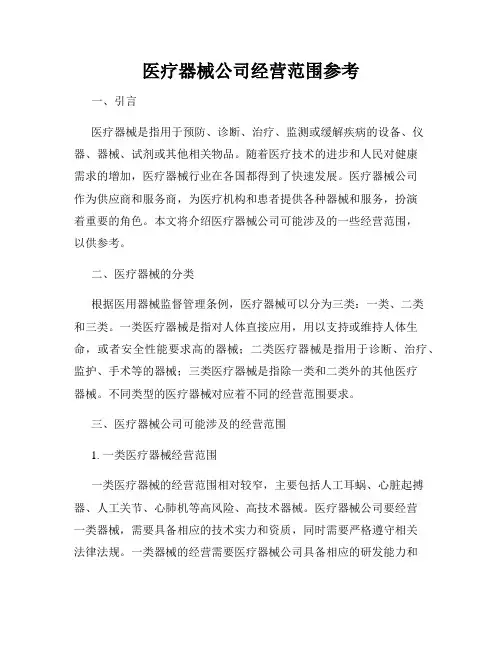 医疗器械公司经营范围参考

一、引言

医疗器械是指用于预防、诊断、治疗、监测或缓解疾病的设备、仪器、器械、试剂或其他相关物品。随着医疗技术的进步和人民对健康需求的增加，医疗器械行业在各国都得到了快速发展。医疗器械公司作为供应商和服务商，为医疗机构和患者提供各种器械和服务，扮演着重要的角色。本文将介绍医疗器械公司可能涉及的一些经营范围，以供参考。

二、医疗器械的分类

根据医用器械监督管理条例，医疗器械可以分为三类：一类、二类和三类。一类医疗器械是指对人体直接应用，用以支持或维持人体生命，或者安全性能要求高的器械；二类医疗器械是指用于诊断、治疗、监护、手术等的器械；三类医疗器械是指除一类和二类外的其他医疗器械。不同类型的医疗器械对应着不同的经营范围要求。

三、医疗器械公司可能涉及的经营范围

1. 一类医疗器械经营范围

一类医疗器械的经营范围相对较窄，主要包括人工耳蜗、心脏起搏器、人工关节、心肺机等高风险、高技术器械。医疗器械公司要经营一类器械，需要具备相应的技术实力和资质，同时需要严格遵守相关法律法规。一类器械的经营需要医疗器械公司具备相应的研发能力和